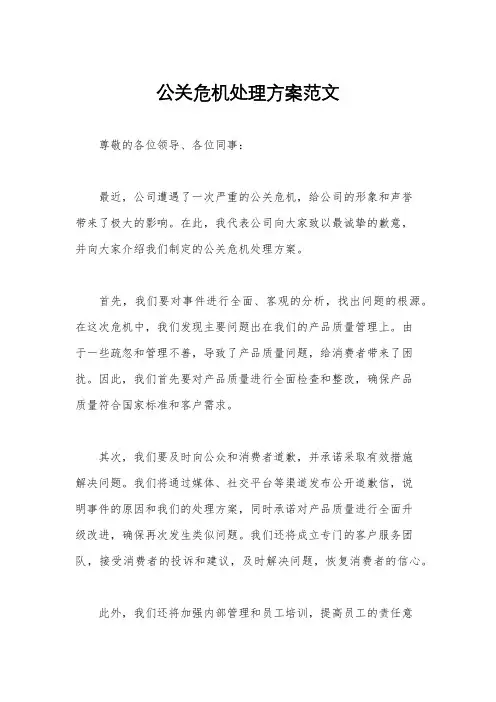 公关危机处理方案范文

尊敬的各位领导、各位同事：

最近，公司遭遇了一次严重的公关危机，给公司的形象和声誉带来了极大的影响。在此，我代表公司向大家致以最诚挚的歉意，并向大家介绍我们制定的公关危机处理方案。

首先，我们要对事件进行全面、客观的分析，找出问题的根源。在这次危机中，我们发现主要问题出在我们的产品质量管理上。由于一些疏忽和管理不善，导致了产品质量问题，给消费者带来了困扰。因此，我们首先要对产品质量进行全面检查和整改，确保产品质量符合国家标准和客户需求。

其次，我们要及时向公众和消费者道歉，并承诺采取有效措施解决问题。我们将通过媒体、社交平台等渠道发布公开道歉信，说明事件的原因和我们的处理方案，同时承诺对产品质量进行全面升级改进，确保再次发生类似问题。我们还将成立专门的客户服务团队，接受消费者的投诉和建议，及时解决问题，恢复消费者的信心。

此外，我们还将加强内部管理和员工培训，提高员工的责任意